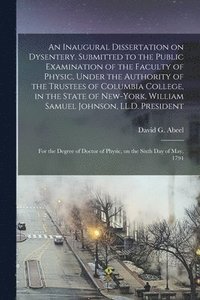 An Inaugural Dissertation on Dysentery. Submitted to the Public Examination of the Faculty of Physic, Under the Authority of the Trustees of Columbia College, in the State of New-York, William Samuel Johnson, LL.D. President

David G. Abeel

For the Degree of Doctor of Physic, on the Sixth Day of May, 1794